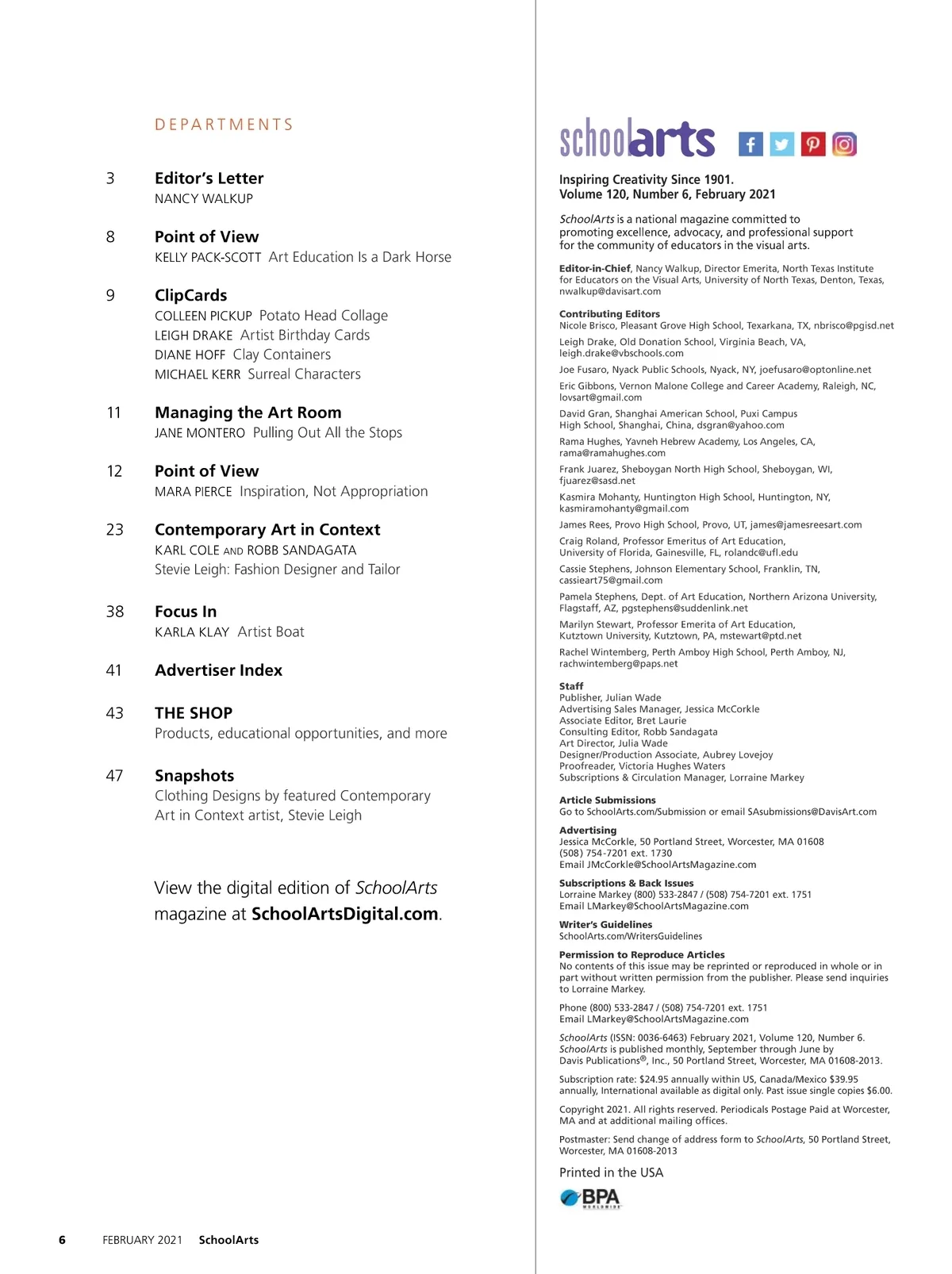 DEPARTMENTS

3 Editor's Letter
NANCY WALKUP

8 Point of View
KELLY PACK-SCOTT Art Education Is a Dark Horse

9 ClipCards
COLLEEN PICKUP Potato Head Collage
LEIGH DRAKE Artist Birthday Cards
DIANE HOFF Clay Containers
MICHAEL KERR Surreal Characters

11 Managing the Art Room
JANE MONTERO Pulling Out All the Stops

12 Point of View
MARA PIERCE Inspiration, Not Appropriation

23 Contemporary Art in Context
KARL COLE AND ROBB SANDAGATA
Stevie Leigh: Fashion Designer and Tailor

38 Focus In
KARLA KLAY Artist Boat

41 Advertiser Index

43 THE SHOP
Products, educational opportunities, and more

47 Snapshots
Clothing Designs by featured Contemporary Art in Context artist, Stevie Leigh

View the digital edition of SchoolArts magazine at SchoolArtsDigital.com.

6 FEBRUARY 2021 SchoolArts

schoolarts

Inspiring Creativity Since 1901.
Volume 120, Number 6, February 2021

SchoolArts is a national magazine committed to promoting excellence, advocacy, and professional support for the community of educators in the visual arts.

Editor-in-Chief, Nancy Walkup, Director Emerita, North Texas Institute for Educators on the Visual Arts, University of North Texas, Denton, Texas, nwalkup@davisart.com

Contributing Editors
Nicole Brisco, Pleasant Grove High School, Texarkana, TX, nbrisco@pgisd.net
Leigh Drake, Old Donation School, Virginia Beach, VA, leigh.drake@vbschools.com
Joe Fusaro, Nyack Public Schools, Nyack, NY, joefusaro@optonline.net
Eric Gibbons, Vernon Malone College and Career Academy, Raleigh, NC, lovsart@gmail.com
David Gran, Shanghai American School, Puxi Campus High School, Shanghai, China, dsgran@yahoo.com
Rama Hughes, Yavneh Hebrew Academy, Los Angeles, CA, rama@ramahughes.com
Frank Juarez, Sheboygan North High School, Sheboygan, WI, fjuarez@sasd.net
Kasmira Mohanty, Huntington High School, Huntington, NY, kasmiramohanty@gmail.com
James Rees, Provo High School, Provo, UT, james@jamesreesart.com
Craig Roland, Professor Emeritus of Art Education, University of Florida, Gainesville, FL, rolandc@ufl.edu
Cassie Stephens, Johnson Elementary School, Franklin, TN, cassieart75@gmail.com
Pamela Stephens, Dept. of Art Education, Northern Arizona University, Flagstaff, AZ, pgstephens@suddenlink.net
Marilyn Stewart, Professor Emerita of Art Education, Kutztown University, Kutztown, PA, mstewart@ptd.net
Rachel Wintemberg, Perth Amboy High School, Perth Amboy, NJ, rachwintemberg@paps.net

Staff
Publisher, Julian Wade
Advertising Sales Manager, Jessica McCorkle
Associate Editor, Bret Laurie
Consulting Editor, Robb Sandagata
Art Director, Julia Wade
Designer/Production Associate, Aubrey Lovejoy
Proofreader, Victoria Hughes Waters
Subscriptions & Circulation Manager, Lorraine Markey

Article Submissions
Go to SchoolArts.com/Submission or email SAsubmissions@DavisArt.com

Advertising
Jessica McCorkle, 50 Portland Street, Worcester, MA 01608
(508) 754-7201 ext. 1730
Email JMcCorkle@SchoolArtsMagazine.com

Subscriptions & Back Issues
Lorraine Markey (800) 533-2847 / (508) 754-7201 ext. 1751
Email LMarkey@SchoolArtsMagazine.com

Writer's Guidelines
SchoolArts.com/WritersGuidelines

Permission to Reproduce Articles
No contents of this issue may be reprinted or reproduced in whole or in part without written permission from the publisher. Please send inquiries to Lorraine Markey.

Phone (800) 533-2847 / (508) 754-7201 ext. 1751
Email LMarkey@SchoolArtsMagazine.com

SchoolArts (ISSN: 0036-6463) February 2021, Volume 120, Number 6. SchoolArts is published monthly, September through June by Davis Publications®, Inc., 50 Portland Street, Worcester, MA 01608-2013.

Subscription rate: $24.95 annually within US, Canada/Mexico $39.95 annually, International available as digital only. Past issue single copies $6.00.

Copyright 2021. All rights reserved. Periodicals Postage Paid at Worcester, MA and at additional mailing offices.

Postmaster: Send change of address form to SchoolArts, 50 Portland Street, Worcester, MA 01608-2013

Printed in the USA

BPA WORLDWIDE